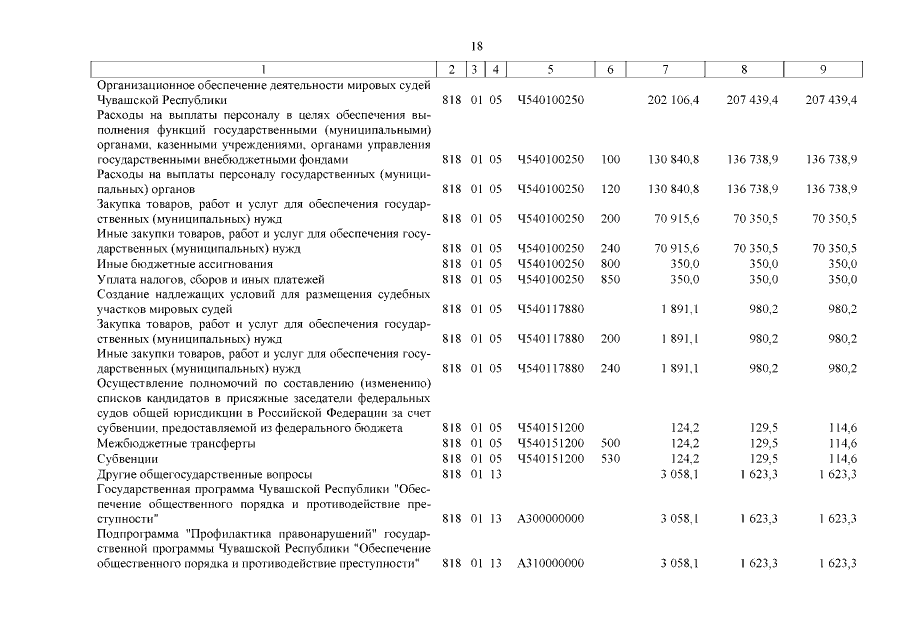 18

| 1 | 2 | 3 | 4 | 5 | 6 | 7 | 8 | 9 |
|---|---|---|---|---|---|---|---|---|
| Организационное обеспечение деятельности мировых судей Чувашской Республики | 818 | 01 | 05 | Ч540100250 | | 202 106,4 | 207 439,4 | 207 439,4 |
| Расходы на выплаты персоналу в целях обеспечения выполнения функций государственными (муниципальными) органами, казенными учреждениями, органами управления государственными внебюджетными фондами | 818 | 01 | 05 | Ч540100250 | 100 | 130 840,8 | 136 738,9 | 136 738,9 |
| Расходы на выплаты персоналу государственных (муниципальных) органов | 818 | 01 | 05 | Ч540100250 | 120 | 130 840,8 | 136 738,9 | 136 738,9 |
| Закупка товаров, работ и услуг для обеспечения государственных (муниципальных) нужд | 818 | 01 | 05 | Ч540100250 | 200 | 70 915,6 | 70 350,5 | 70 350,5 |
| Иные закупки товаров, работ и услуг для обеспечения государственных (муниципальных) нужд | 818 | 01 | 05 | Ч540100250 | 240 | 70 915,6 | 70 350,5 | 70 350,5 |
| Иные бюджетные ассигнования | 818 | 01 | 05 | Ч540100250 | 800 | 350,0 | 350,0 | 350,0 |
| Уплата налогов, сборов и иных платежей | 818 | 01 | 05 | Ч540100250 | 850 | 350,0 | 350,0 | 350,0 |
| Создание надлежащих условий для размещения судебных участков мировых судей | 818 | 01 | 05 | Ч540117880 | | 1 891,1 | 980,2 | 980,2 |
| Закупка товаров, работ и услуг для обеспечения государственных (муниципальных) нужд | 818 | 01 | 05 | Ч540117880 | 200 | 1 891,1 | 980,2 | 980,2 |
| Иные закупки товаров, работ и услуг для обеспечения государственных (муниципальных) нужд | 818 | 01 | 05 | Ч540117880 | 240 | 1 891,1 | 980,2 | 980,2 |
| Осуществление полномочий по составлению (изменению) списков кандидатов в присяжные заседатели федеральных судов общей юрисдикции в Российской Федерации за счет субвенции, предоставляемой из федерального бюджета | 818 | 01 | 05 | Ч540151200 | | 124,2 | 129,5 | 114,6 |
| Межбюджетные трансферты | 818 | 01 | 05 | Ч540151200 | 500 | 124,2 | 129,5 | 114,6 |
| Субвенции | 818 | 01 | 05 | Ч540151200 | 530 | 124,2 | 129,5 | 114,6 |
| Другие общегосударственные вопросы | 818 | 01 | 13 | | | 3 058,1 | 1 623,3 | 1 623,3 |
| Государственная программа Чувашской Республики "Обеспечение общественного порядка и противодействие преступности" | 818 | 01 | 13 | А300000000 | | 3 058,1 | 1 623,3 | 1 623,3 |
| Подпрограмма "Профилактика правонарушений" государственной программы Чувашской Республики "Обеспечение общественного порядка и противодействие преступности" | 818 | 01 | 13 | А310000000 | | 3 058,1 | 1 623,3 | 1 623,3 |